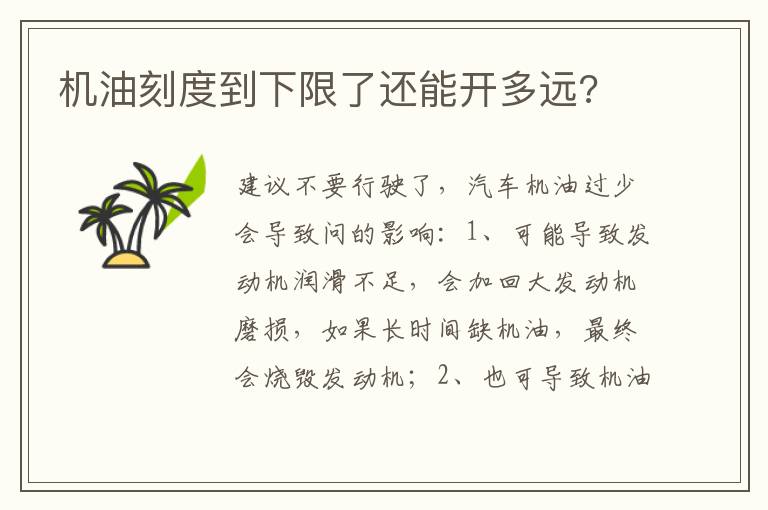 机油刻度到下限了还能开多远?

建议不要行驶了，汽车机油过少会导致问的影响：1、可能导致发动机润滑不足，会加回大发动机磨损，如果长时间缺机油，最终会烧毁发动机；2、也可导致机油